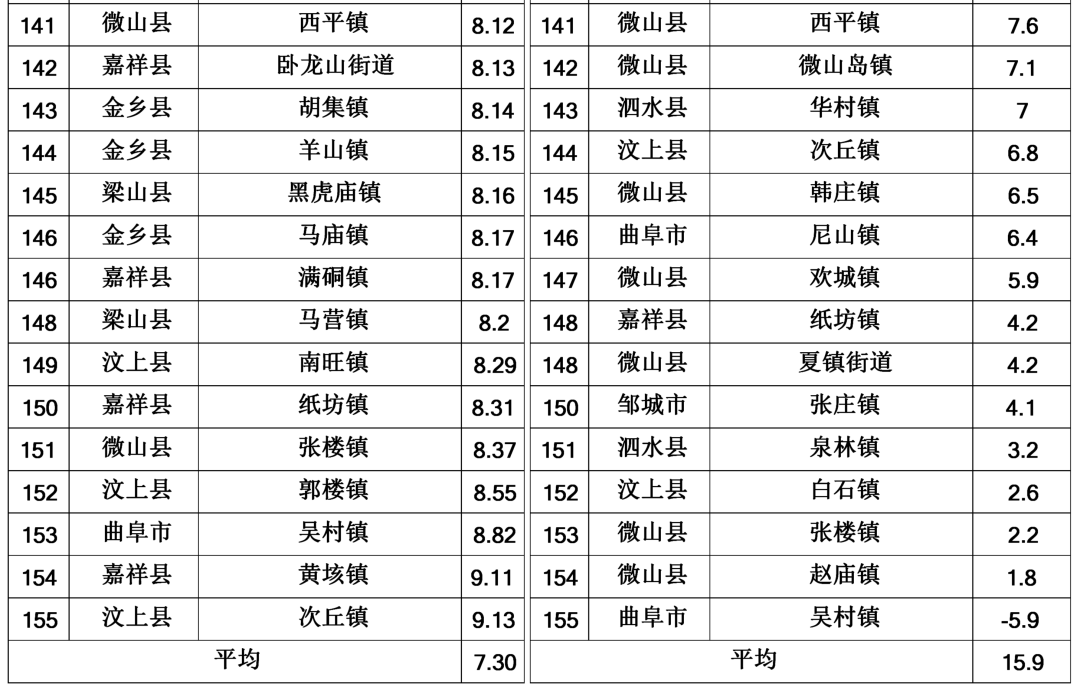 | 141 | 微山县 | 西平镇 | 8.12 |
|---|---|---|---|
| 142 | 嘉祥县 | 卧龙山街道 | 8.13 |
| 143 | 金乡县 | 胡集镇 | 8.14 |
| 144 | 金乡县 | 羊山镇 | 8.15 |
| 145 | 梁山县 | 黑虎庙镇 | 8.16 |
| 146 | 金乡县 | 马庙镇 | 8.17 |
| 146 | 嘉祥县 | 满硐镇 | 8.17 |
| 148 | 梁山县 | 马营镇 | 8.2 |
| 149 | 汶上县 | 南旺镇 | 8.29 |
| 150 | 嘉祥县 | 纸坊镇 | 8.31 |
| 151 | 微山县 | 张楼镇 | 8.37 |
| 152 | 汶上县 | 郭楼镇 | 8.55 |
| 153 | 曲阜市 | 吴村镇 | 8.82 |
| 154 | 嘉祥县 | 黄垓镇 | 9.11 |
| 155 | 汶上县 | 次丘镇 | 9.13 |
| 平均 | | | 7.30 |

| 141 | 微山县 | 西平镇 | 7.6 |
|---|---|---|---|
| 142 | 微山县 | 微山岛镇 | 7.1 |
| 143 | 泗水县 | 华村镇 | 7 |
| 144 | 汶上县 | 次丘镇 | 6.8 |
| 145 | 微山县 | 韩庄镇 | 6.5 |
| 146 | 曲阜市 | 尼山镇 | 6.4 |
| 147 | 微山县 | 欢城镇 | 5.9 |
| 148 | 嘉祥县 | 纸坊镇 | 4.2 |
| 148 | 微山县 | 夏镇街道 | 4.2 |
| 150 | 邹城市 | 张庄镇 | 4.1 |
| 151 | 泗水县 | 泉林镇 | 3.2 |
| 152 | 汶上县 | 白石镇 | 2.6 |
| 153 | 微山县 | 张楼镇 | 2.2 |
| 154 | 微山县 | 赵庙镇 | 1.8 |
| 155 | 曲阜市 | 吴村镇 | -5.9 |
| 平均 | | | 15.9 |